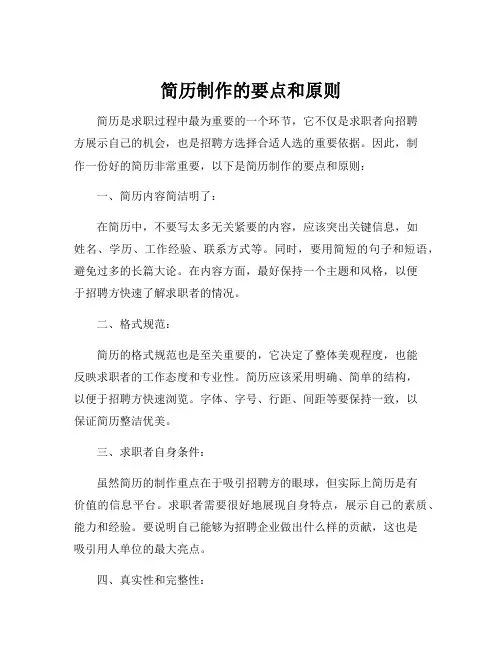 简历制作的要点和原则

简历是求职过程中最为重要的一个环节，它不仅是求职者向招聘方展示自己的机会，也是招聘方选择合适人选的重要依据。因此，制作一份好的简历非常重要，以下是简历制作的要点和原则：

一、简历内容简洁明了：

在简历中，不要写太多无关紧要的内容，应该突出关键信息，如姓名、学历、工作经验、联系方式等。同时，要用简短的句子和短语，避免过多的长篇大论。在内容方面，最好保持一个主题和风格，以便于招聘方快速了解求职者的情况。

二、格式规范：

简历的格式规范也是至关重要的，它决定了整体美观程度，也能反映求职者的工作态度和专业性。简历应该采用明确、简单的结构，以便于招聘方快速浏览。字体、字号、行距、间距等要保持一致，以保证简历整洁优美。

三、求职者自身条件：

虽然简历的制作重点在于吸引招聘方的眼球，但实际上简历是有价值的信息平台。求职者需要很好地展现自身特点，展示自己的素质、能力和经验。要说明自己能够为招聘企业做出什么样的贡献，这也是吸引用人单位的最大亮点。

四、真实性和完整性：